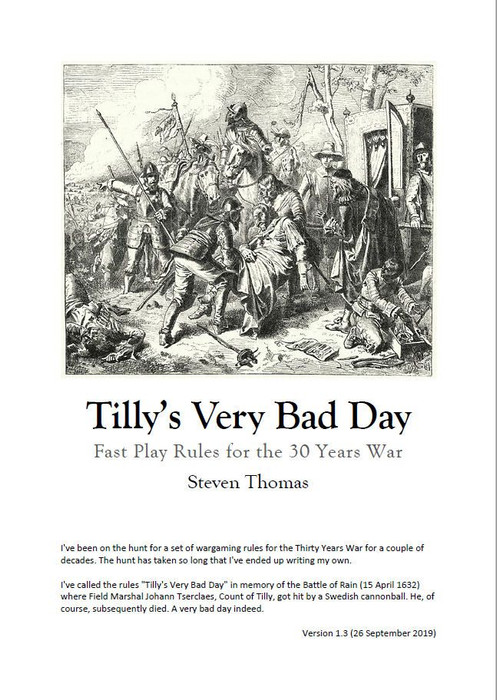 Tilly's Very Bad Day

Fast Play Rules for the 30 Years War

Steven Thomas

I've been on the hunt for a set of wargaming rules for the Thirty Years War for a couple of decades. The hunt has taken so long that I've ended up writing my own.

I've called the rules "Tilly's Very Bad Day" in memory of the Battle of Rain (15 April 1632) where Field Marshal Johann Tserclaes, Count of Tilly, got hit by a Swedish cannonball. He, of course, subsequently died. A very bad day indeed.

Version 1.3 (26 September 2019)